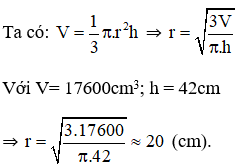 Ta có: $V = \frac{1}{3}\pi.r^2h \Rightarrow r = \sqrt{\frac{3V}{\pi.h}}$

Với V= 17600cm$^3$; h = 42cm

$\Rightarrow r = \sqrt{\frac{3.17600}{\pi.42}} \approx 20$ (cm).